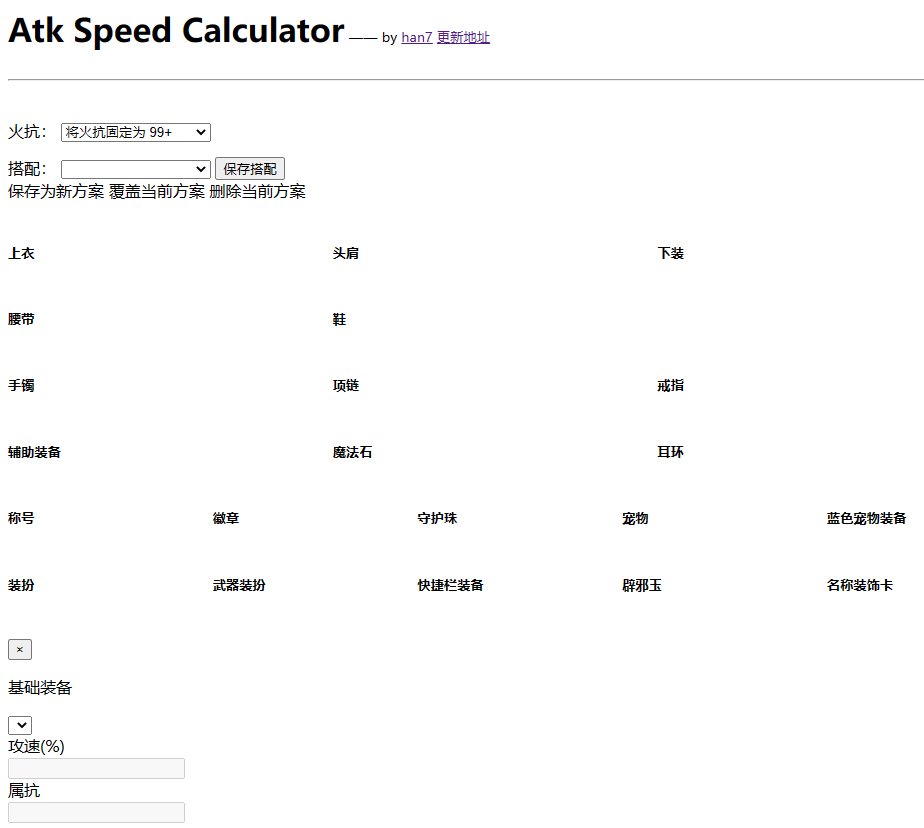 Atk Speed Calculator —— by han7 更新地址

火抗: 将火抗固定为 99+

搭配: 保存搭配
保存为新方案 覆盖当前方案 删除当前方案

上衣 头肩 下装

腰带 鞋

手镯 项链 戒指

辅助装备 魔法石 耳环

称号 徽章 守护珠 宠物 蓝色宠物装备

装扮 武器装扮 快捷栏装备 辟邪玉 名称装饰卡

×

基础装备

攻速(%)

属抗